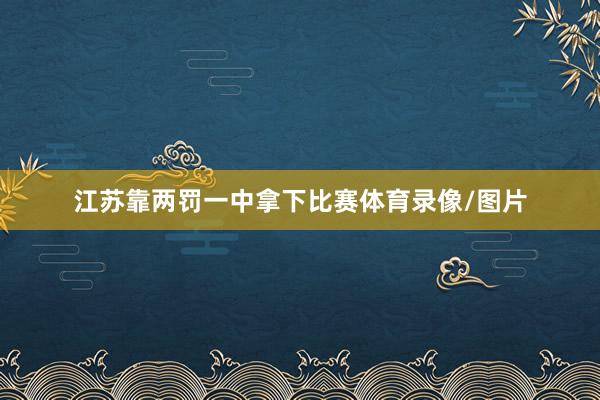 江苏靠两罚一中拿下比赛体育录像/图片